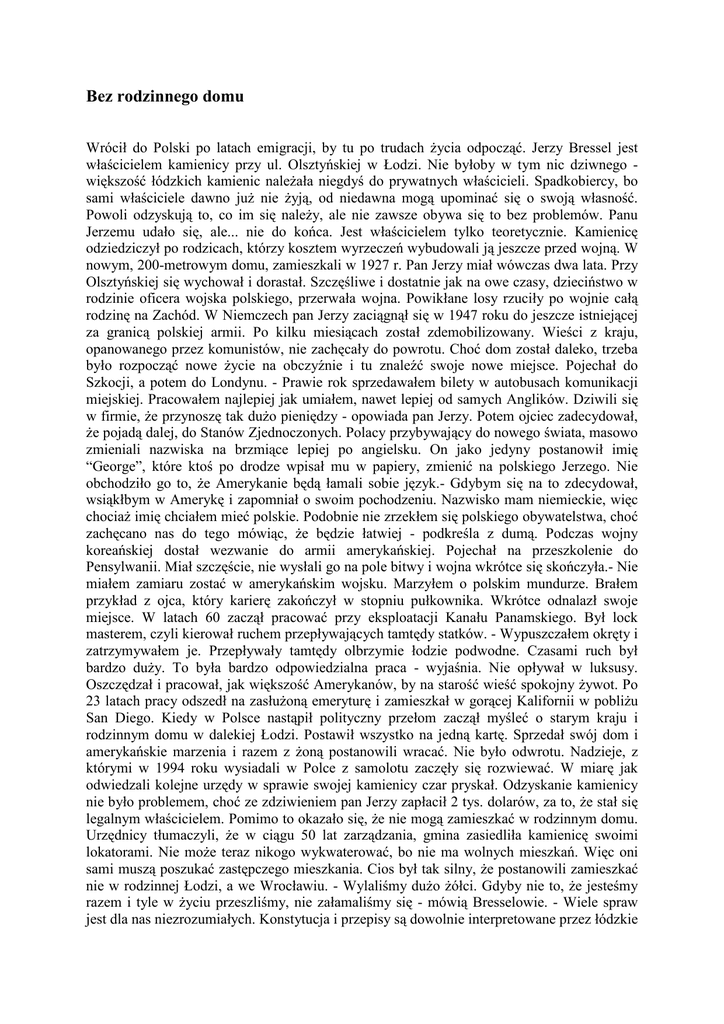 Bez rodzinnego domu

Wrócił do Polski po latach emigracji, by tu po trudach życia odpocząć. Jerzy Bressel jest właścicielem kamienicy przy ul. Olsztyńskiej w Łodzi. Nie byłoby w tym nic dziwnego - większość łódzkich kamienic należała niegdyś do prywatnych właścicieli. Spadkobiercy, bo sami właściciele dawno już nie żyją, od niedawna mogą upominać się o swoją własność. Powoli odzyskują to, co im się należy, ale nie zawsze obywa się to bez problemów. Panu Jerzemu udało się, ale... nie do końca. Jest właścicielem tylko teoretycznie. Kamienicę odziedziczył po rodzicach, którzy kosztem wyrzeczeń wybudowali ją jeszcze przed wojną. W nowym, 200-metrowym domu, zamieszkali w 1927 r. Pan Jerzy miał wówczas dwa lata. Przy Olsztyńskiej się wychował i dorastał. Szczęśliwe i dostatnie jak na owe czasy, dzieciństwo w rodzinie oficera wojska polskiego, przerwała wojna. Powikłane losy rzuciły po wojnie całą rodzinę na Zachód. W Niemczech pan Jerzy zaciągnął się w 1947 roku do jeszcze istniejącej za granicą polskiej armii. Po kilku miesiącach został zdemobilizowany. Wieści z kraju, opanowanego przez komunistów, nie zachęcały do powrotu. Choć dom został daleko, trzeba było rozpocząć nowe życie na obczyźnie i tu znaleźć swoje nowe miejsce. Pojechał do Szkocji, a potem do Londynu. - Prawie rok sprzedawałem bilety w autobusach komunikacji miejskiej. Pracowałem najlepiej jak umiałem, nawet lepiej od samych Anglików. Dziwili się w firmie, że przynoszę tak dużo pieniędzy - opowiada pan Jerzy. Potem ojciec zadecydował, że pojadą dalej, do Stanów Zjednoczonych. Polacy przybywający do nowego świata, masowo zmieniali nazwiska na brzmiące lepiej po angielsku. On jako jedyny postanowił imię “George”, które ktoś po drodze wpisał mu w papiery, zmienić na polskiego Jerzego. Nie obchodziło go to, że Amerykanie będą łamali sobie język.- Gdybym się na to zdecydował, wsiąkłbym w Amerykę i zapomniał o swoim pochodzeniu. Nazwisko mam niemieckie, więc chociaż imię chciałem mieć polskie. Podobnie nie zrzekłem się polskiego obywatelstwa, choć zachęcano nas do tego mówiąc, że będzie łatwiej - podkreśla z dumą. Podczas wojny koreańskiej dostał wezwanie do armii amerykańskiej. Pojechał na przeszkolenie do Pensylwanii. Miał szczęście, nie wysłali go na pole bitwy i wojna wkrótce się skończyła.- Nie miałem zamiaru zostać w amerykańskim wojsku. Marzyłem o polskim mundurze. Brałem przykład z ojca, który karierę zakończył w stopniu pułkownika. Wkrótce odnalazł swoje miejsce. W latach 60 zaczął pracować przy eksploatacji Kanału Panamskiego. Był lock masterem, czyli kierował ruchem przepływających tamtędy statków. - Wypuszczałem okręty i zatrzymywałem je. Przepływały tamtędy olbrzymie łodzie podwodne. Czasami ruch był bardzo duży. To była bardzo odpowiedzialna praca - wyjaśnia. Nie opływał w luksusy. Oszczędzał i pracował, jak większość Amerykanów, by na starość wieść spokojny żywot. Po 23 latach pracy odszedł na zasłużoną emeryturę i zamieszkał w gorącej Kalifornii w pobliżu San Diego. Kiedy w Polsce nastąpił polityczny przełom zaczął myśleć o starym kraju i rodzinnym domu w dalekiej Łodzi. Postawił wszystko na jedną kartę. Sprzedał swój dom i amerykańskie marzenia i razem z żoną postanowili wracać. Nie było odwrotu. Nadzieje, z którymi w 1994 roku wysiadali w Polce z samolotu zaczęły się rozwiewać. W miarę jak odwiedzali kolejne urzędy w sprawie swojej kamienicy czar pryskał. Odzyskanie kamienicy nie było problemem, choć ze zdziwieniem pan Jerzy zapłacił 2 tys. dolarów, za to, że stał się legalnym właścicielem. Pomimo to okazało się, że nie mogą zamieszkać w rodzinnym domu. Urzędnicy tłumaczyli, że w ciągu 50 lat zarządzania, gmina zasiedliła kamienicę swoimi lokatorami. Nie może teraz nikogo wykwaterować, bo nie ma wolnych mieszkań. Więc oni sami muszą poszukać zastępczego mieszkania. Cios był tak silny, że postanowili zamieszkać nie w rodzinnej Łodzi, a we Wrocławiu. - Wylaliśmy dużo żółci. Gdyby nie to, że jesteśmy razem i tyle w życiu przeszliśmy, nie załamaliśmy się - mówią Bresselowie. - Wiele spraw jest dla nas niezrozumiałych. Konstytucja i przepisy są dowolnie interpretowane przez łódzkie